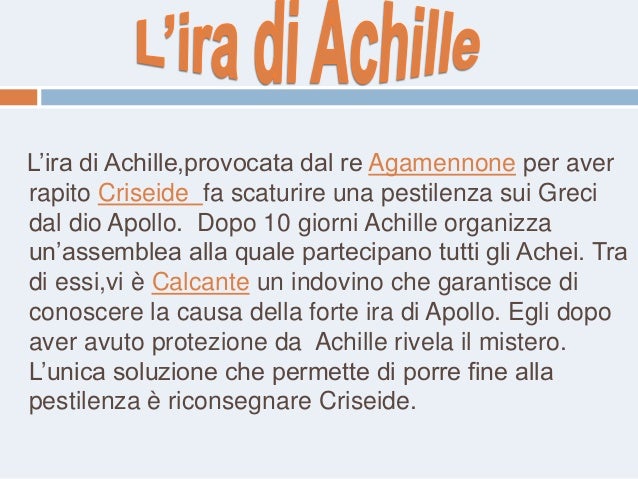 L’ira di Achille

L’ira di Achille,provocata dal re Agamennone per aver rapito Criseide fa scaturire una pestilenza sui Greci dal dio Apollo. Dopo 10 giorni Achille organizza un’assemblea alla quale partecipano tutti gli Achei. Tra di essi,vi è Calcante un indovino che garantisce di conoscere la causa della forte ira di Apollo. Egli dopo aver avuto protezione da Achille rivela il mistero. L’unica soluzione che permette di porre fine alla pestilenza è riconsegnare Criseide.